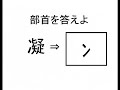 部首を答えよ

凝 ⇒ 冫